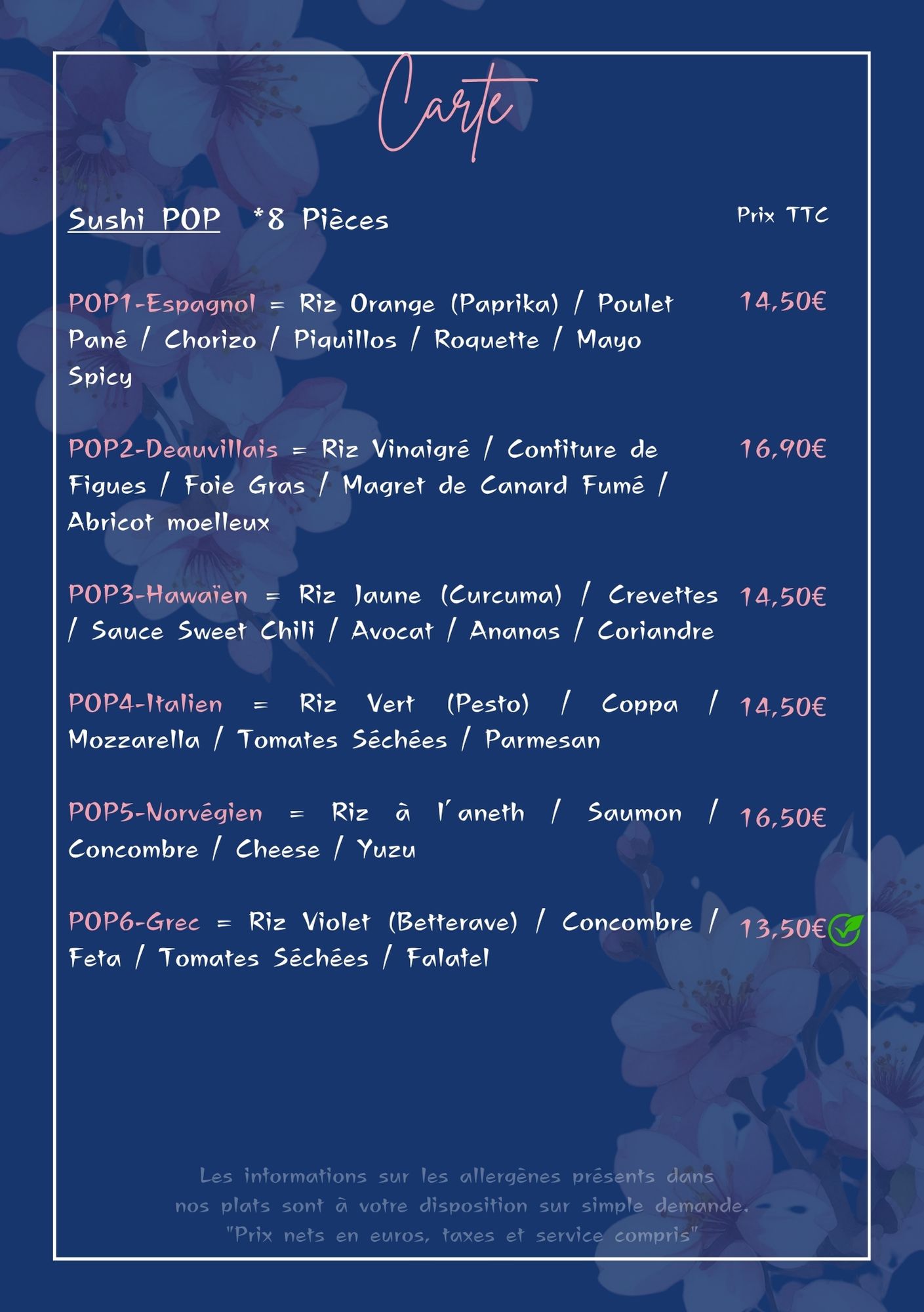 Carte

Sushi POP *8 Pièces

Prix TTC

POP1-Espagnol = Riz Orange (Paprika) / Poulet Pané / Chorizo / Piquillos / Roquette / Mayo Spicy 14,50€

POP2-Deauvillais = Riz Vinaigré / Confiture de Figues / Foie Gras / Magret de Canard Fumé / Abricot moelleux 16,90€

POP3-Hawaïen = Riz Jaune (Curcuma) / Crevettes / Sauce Sweet Chili / Avocat / Ananas / Coriandre 14,50€

POP4-Italien = Riz Vert (Pesto) / Coppa / Mozzarella / Tomates Séchées / Parmesan 14,50€

POP5-Norvégien = Riz à l'aneth / Saumon / Concombre / Cheese / Yuzu 16,50€

POP6-Grec = Riz Violet (Betterave) / Concombre / Feta / Tomates Séchées / Falafel 13,50€

Les informations sur les allergènes présents dans nos plats sont à votre disposition sur simple demande.
"Prix nets en euros, taxes et service compris"